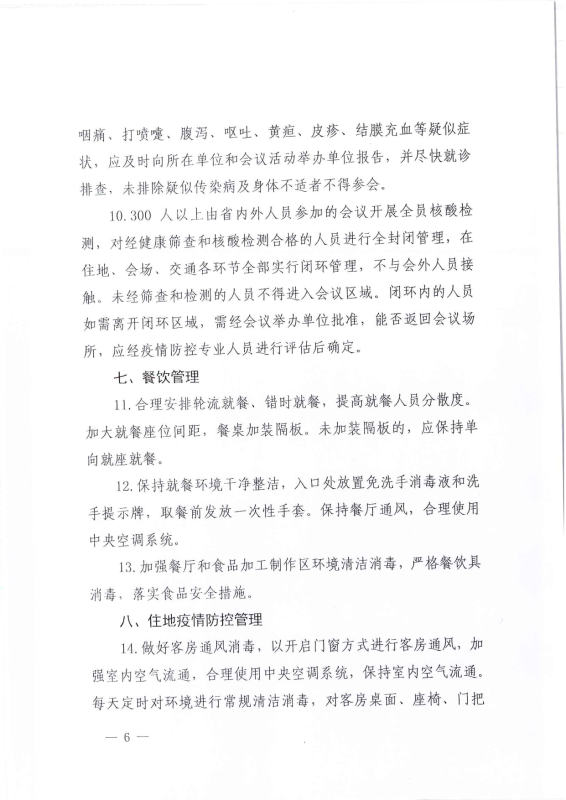 咽痛、打喷嚏、腹泻、呕吐、黄疸、皮疹、结膜充血等疑似症状，应及时向所在单位和会议活动举办单位报告，并尽快就诊排查，未排除疑似传染病及身体不适者不得参会。

10.300 人以上由省内外人员参加的会议开展全员核酸检测，对经健康筛查和核酸检测合格的人员进行全封闭管理，在住地、会场、交通各环节全部实行闭环管理，不与会外人员接触。未经筛查和检测的人员不得进入会议区域。闭环内的人员如需离开闭环区域，需经会议举办单位批准，能否返回会议场所，应经疫情防控专业人员进行评估后确定。

七、餐饮管理

11.合理安排轮流就餐、错时就餐，提高就餐人员分散度。加大就餐座位间距，餐桌加装隔板。未加装隔板的，应保持单向就座就餐。

12.保持就餐环境干净整洁，入口处放置免洗手消毒液和洗手提示牌，取餐前发放一次性手套。保持餐厅通风，合理使用中央空调系统。

13.加强餐厅和食品加工制作区环境清洁消毒，严格餐饮具消毒、落实食品安全措施。

八、住地疫情防控管理

14.做好客房通风消毒，以开启门窗方式进行客房通风，加强室内空气流通，合理使用中央空调系统，保持室内空气流通。每天定时对环境进行常规清洁消毒，对客房桌面、座椅、门把

— 6 —